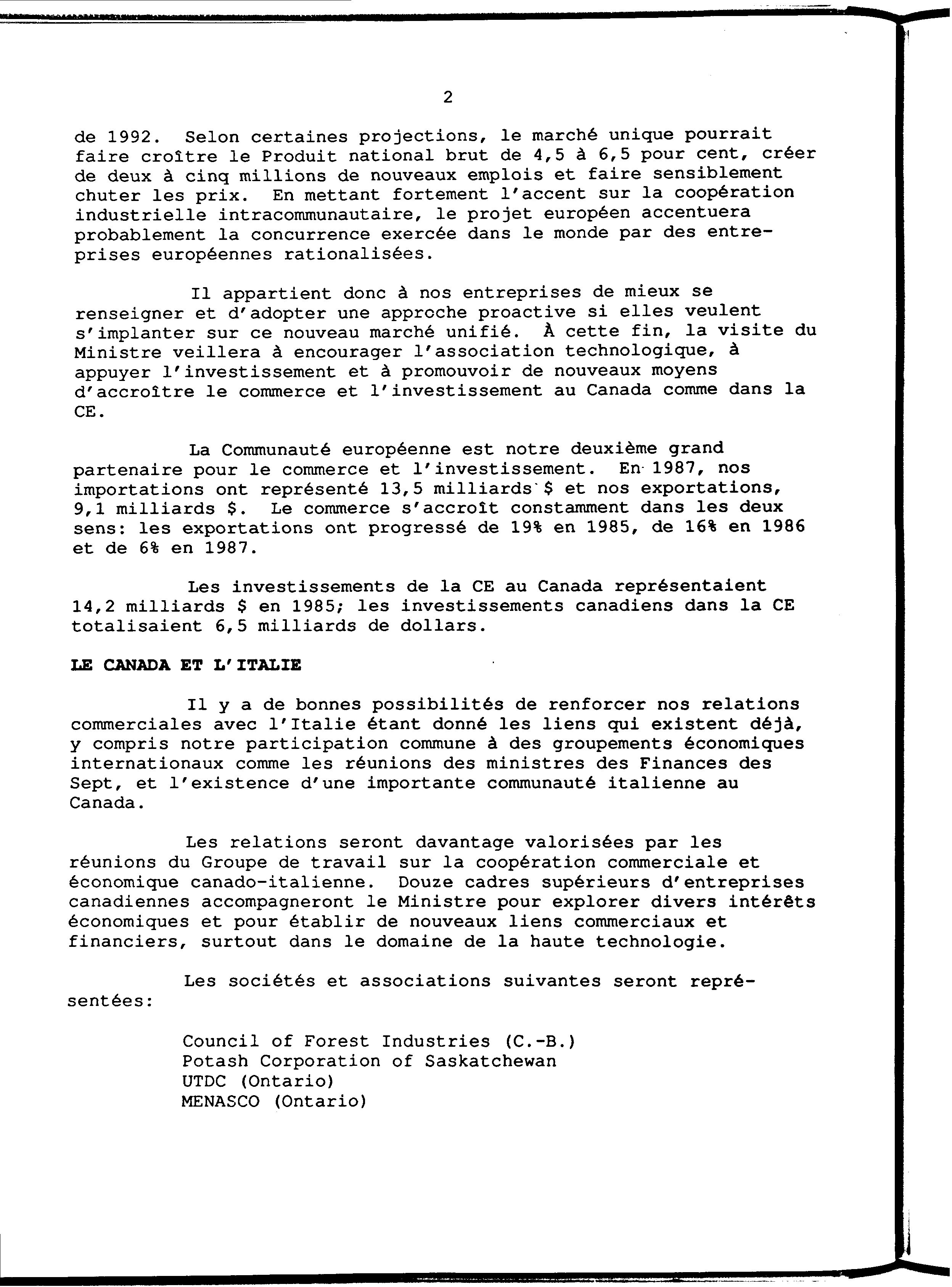 2

de 1992. Selon certaines projections, le marché unique pourrait faire croître le Produit national brut de 4,5 à 6,5 pour cent, créer de deux à cinq millions de nouveaux emplois et faire sensiblement chuter les prix. En mettant fortement l'accent sur la coopération industrielle intracommunautaire, le projet européen accentuera probablement la concurrence exercée dans le monde par des entreprises européennes rationalisées.

Il appartient donc à nos entreprises de mieux se renseigner et d'adopter une approche proactive si elles veulent s'implanter sur ce nouveau marché unifié. À cette fin, la visite du Ministre veillera à encourager l'association technologique, à appuyer l'investissement et à promouvoir de nouveaux moyens d'accroître le commerce et l'investissement au Canada comme dans la CE.

La Communauté européenne est notre deuxième grand partenaire pour le commerce et l'investissement. En 1987, nos importations ont représenté 13,5 milliards $ et nos exportations, 9,1 milliards $. Le commerce s'accroît constamment dans les deux sens: les exportations ont progressé de 19% en 1985, de 16% en 1986 et de 6% en 1987.

Les investissements de la CE au Canada représentaient 14,2 milliards $ en 1985; les investissements canadiens dans la CE totalisaient 6,5 milliards de dollars.

LE CANADA ET L'ITALIE

Il y a de bonnes possibilités de renforcer nos relations commerciales avec l'Italie étant donné les liens qui existent déjà, y compris notre participation commune à des groupements économiques internationaux comme les réunions des ministres des Finances des Sept, et l'existence d'une importante communauté italienne au Canada.

Les relations seront davantage valorisées par les réunions du Groupe de travail sur la coopération commerciale et économique canado-italienne. Douze cadres supérieurs d'entreprises canadiennes accompagneront le Ministre pour explorer divers intérêts économiques et pour établir de nouveaux liens commerciaux et financiers, surtout dans le domaine de la haute technologie.

Les sociétés et associations suivantes seront représentées:

Council of Forest Industries (C.-B.)
Potash Corporation of Saskatchewan
UTDC (Ontario)
MENASCO (Ontario)